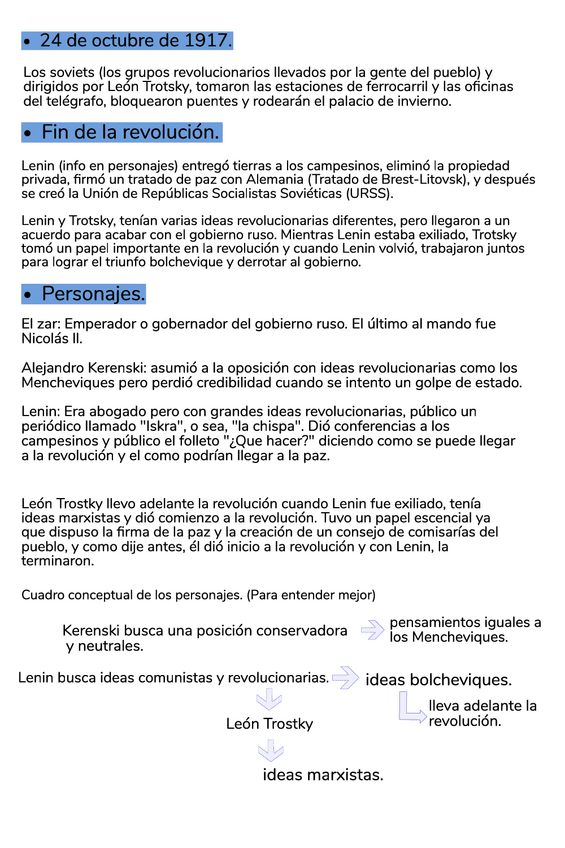 • 24 de octubre de 1917.

Los soviets (los grupos revolucionarios llevados por la gente del pueblo) y dirigidos por León Trotsky, tomaron las estaciones de ferrocarril y las oficinas del telégrafo, bloquearon puentes y rodearán el palacio de invierno.

• Fin de la revolución.

Lenin (info en personajes) entregó tierras a los campesinos, eliminó la propiedad privada, firmó un tratado de paz con Alemania (Tratado de Brest-Litovsk), y después se creó la Unión de Repúblicas Socialistas Soviéticas (URSS).

Lenin y Trotsky, tenían varias ideas revolucionarias diferentes, pero llegaron a un acuerdo para acabar con el gobierno ruso. Mientras Lenin estaba exiliado, Trotsky tomó un papel importante en la revolución y cuando Lenin volvió, trabajaron juntos para lograr el triunfo bolchevique y derrotar al gobierno.

• Personajes.

El zar: Emperador o gobernador del gobierno ruso. El último al mando fue Nicolás II.

Alejandro Kerenski: asumió a la oposición con ideas revolucionarias como los Mencheviques pero perdió credibilidad cuando se intento un golpe de estado.

Lenin: Era abogado pero con grandes ideas revolucionarias, público un periódico llamado "Iskra", o sea, "la chispa". Dió conferencias a los campesinos y público el folleto "¿Que hacer?" diciendo como se puede llegar a la revolución y el como podrían llegar a la paz.

León Trostky llevo adelante la revolución cuando Lenin fue exiliado, tenía ideas marxistas y dió comienzo a la revolución. Tuvo un papel escencial ya que dispuso la firma de la paz y la creación de un consejo de comisarías del pueblo, y como dije antes, él dió inicio a la revolución y con Lenin, la terminaron.

Cuadro conceptual de los personajes. (Para entender mejor)

Kerenski busca una posición conservadora y neutrales.

pensamientos iguales a los Mencheviques.

Lenin busca ideas comunistas y revolucionarias.

ideas bolcheviques.

lleva adelante la revolución.

León Trostky

ideas marxistas.